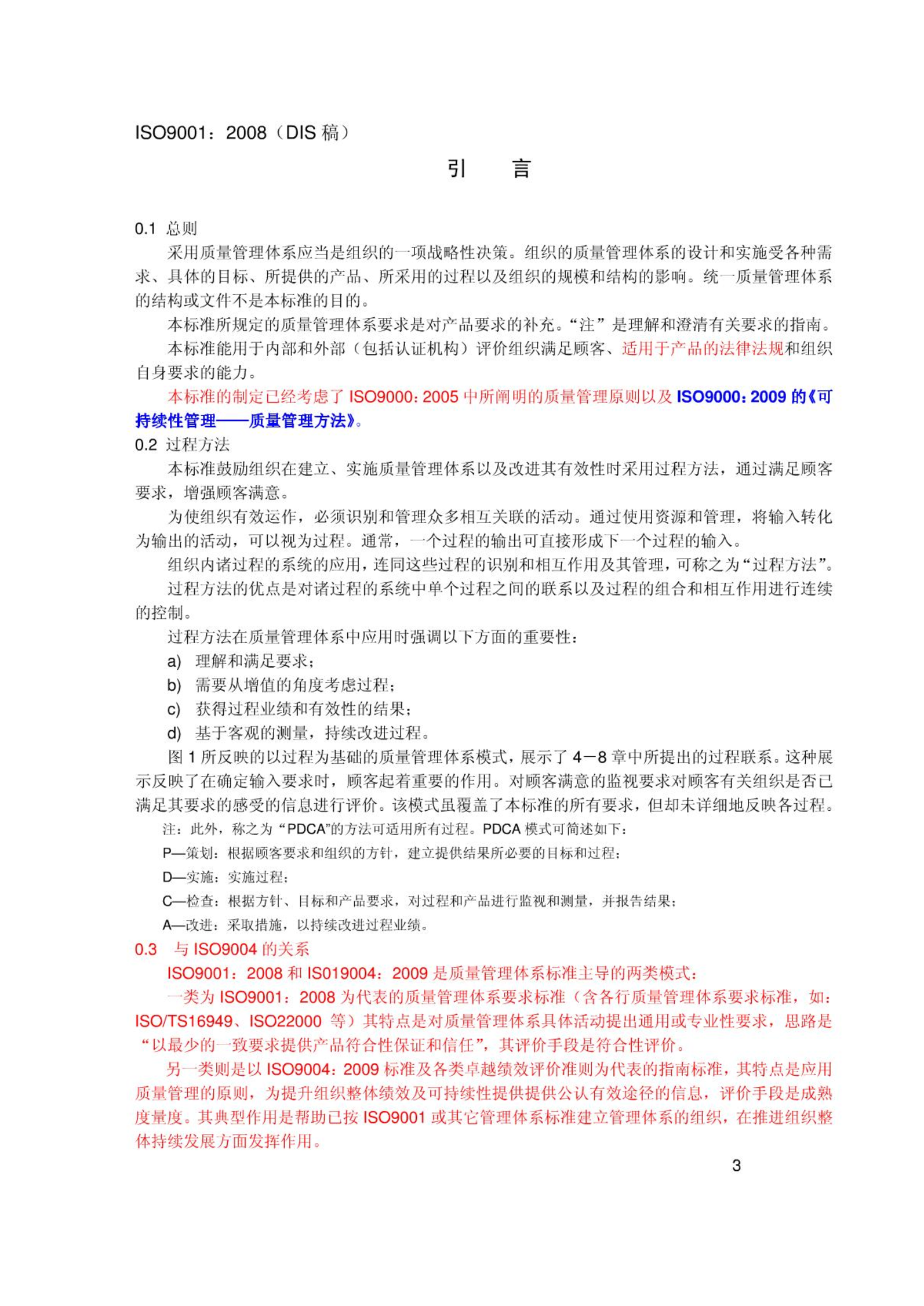 ISO9001：2008（DIS 稿）

引　言

0.1 总则

采用质量管理体系应当是组织的一项战略性决策。组织的质量管理体系的设计和实施受各种需求、具体的目标、所提供的产品、所采用的过程以及组织的规模和结构的影响。统一质量管理体系的结构或文件不是本标准的目的。

本标准所规定的质量管理体系要求是对产品要求的补充。“注”是理解和澄清有关要求的指南。

本标准能用于内部和外部（包括认证机构）评价组织满足顾客、适用于产品的法律法规和组织自身要求的能力。

本标准的制定已经考虑了 ISO9000：2005 中所阐明的质量管理原则以及 ISO9000：2009 的《可持续性管理——质量管理方法》。

0.2 过程方法

本标准鼓励组织在建立、实施质量管理体系以及改进其有效性时采用过程方法，通过满足顾客要求，增强顾客满意。

为使组织有效运作，必须识别和管理众多相互关联的活动。通过使用资源和管理，将输入转化为输出的活动，可以视为过程。通常，一个过程的输出可直接形成下一个过程的输入。

组织内诸过程的系统的应用，连同这些过程的识别和相互作用及其管理，可称之为“过程方法”。

过程方法的优点是对诸过程的系统中单个过程之间的联系以及过程的组合和相互作用进行连续的控制。

过程方法在质量管理体系中应用时强调以下方面的重要性：

a) 理解和满足要求；

b) 需要从增值的角度考虑过程；

c) 获得过程业绩和有效性的结果；

d) 基于客观的测量，持续改进过程。

图 1 所反映的以过程为基础的质量管理体系模式，展示了 4－8 章中所提出的过程联系。这种展示反映了在确定输入要求时，顾客起着重要的作用。对顾客满意的监视要求对顾客有关组织是否已满足其要求的感受的信息进行评价。该模式虽覆盖了本标准的所有要求，但却未详细地反映各过程。

注：此外，称之为“PDCA”的方法可适用所有过程。PDCA 模式可简述如下：

P—策划：根据顾客要求和组织的方针，建立提供结果所必要的目标和过程；

D—实施：实施过程；

C—检查：根据方针、目标和产品要求，对过程和产品进行监视和测量，并报告结果；

A—改进：采取措施，以持续改进过程业绩。

0.3 与 ISO9004 的关系

ISO9001：2008 和 IS019004：2009 是质量管理体系标准主导的两类模式：

一类为 ISO9001：2008 为代表的质量管理体系要求标准（含各行质量管理体系要求标准，如：ISO/TS16949、ISO22000 等）其特点是对质量管理体系具体活动提出通用或专业性要求，思路是“以最少的一致要求提供产品符合性保证和信任”，其评价手段是符合性评价。

另一类则是以 ISO9004：2009 标准及各类卓越绩效评价准则为代表的指南标准，其特点是应用质量管理的原则，为提升组织整体绩效及可持续性提供提供公认有效途径的信息，评价手段是成熟度量度。其典型作用是帮助已按 ISO9001 或其它管理体系标准建立管理体系的组织，在推进组织整体持续发展方面发挥作用。

3